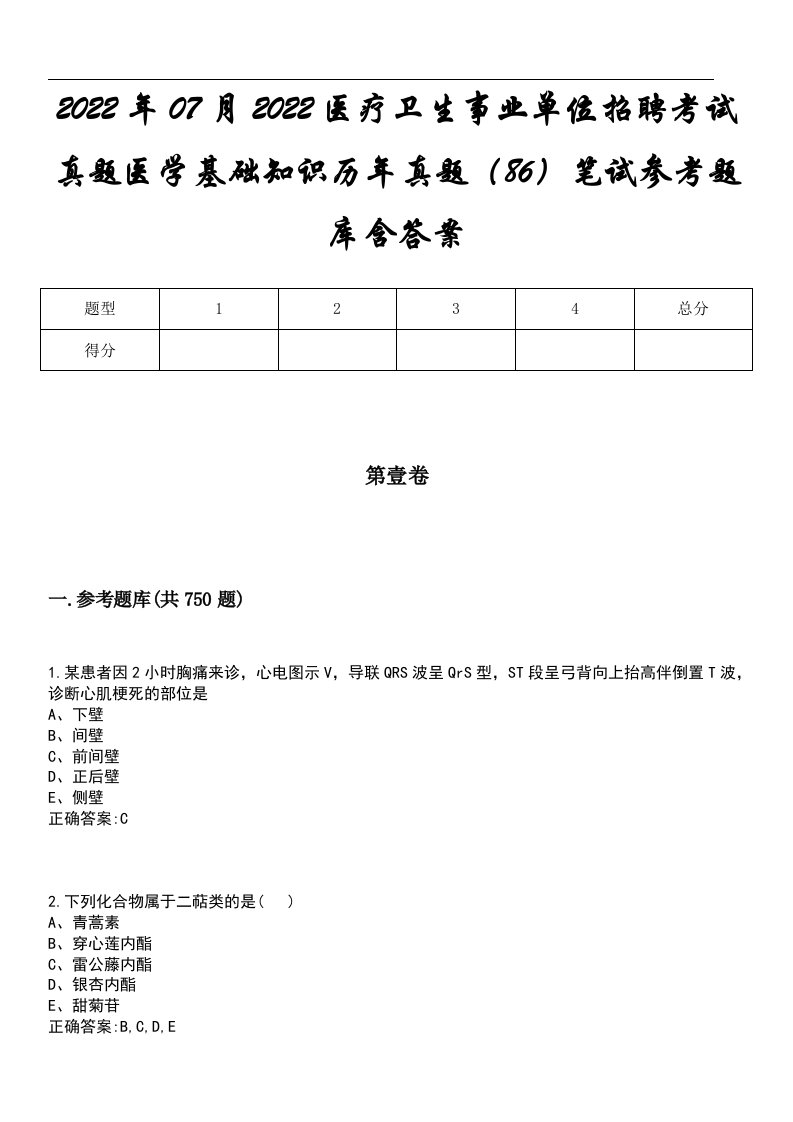 2022年07月2022医疗卫生事业单位招聘考试真题医学基础知识历年真题（86）笔试参考题库含答案

| 题型 | 1 | 2 | 3 | 4 | 总分 |
|---|---|---|---|---|---|
| 得分 |  |  |  |  |  |

第壹卷

一.参考题库(共750题)

1.某患者因2小时胸痛来诊，心电图示V，导联QRS波呈QrS型，ST段呈弓背向上抬高伴倒置T波，诊断心肌梗死的部位是
A、下壁
B、间壁
C、前间壁
D、正后壁
E、侧壁
正确答案:C

2.下列化合物属于二萜类的是（　）
A、青蒿素
B、穿心莲内酯
C、雷公藤内酯
D、银杏内酯
E、甜菊苷
正确答案:B,C,D,E